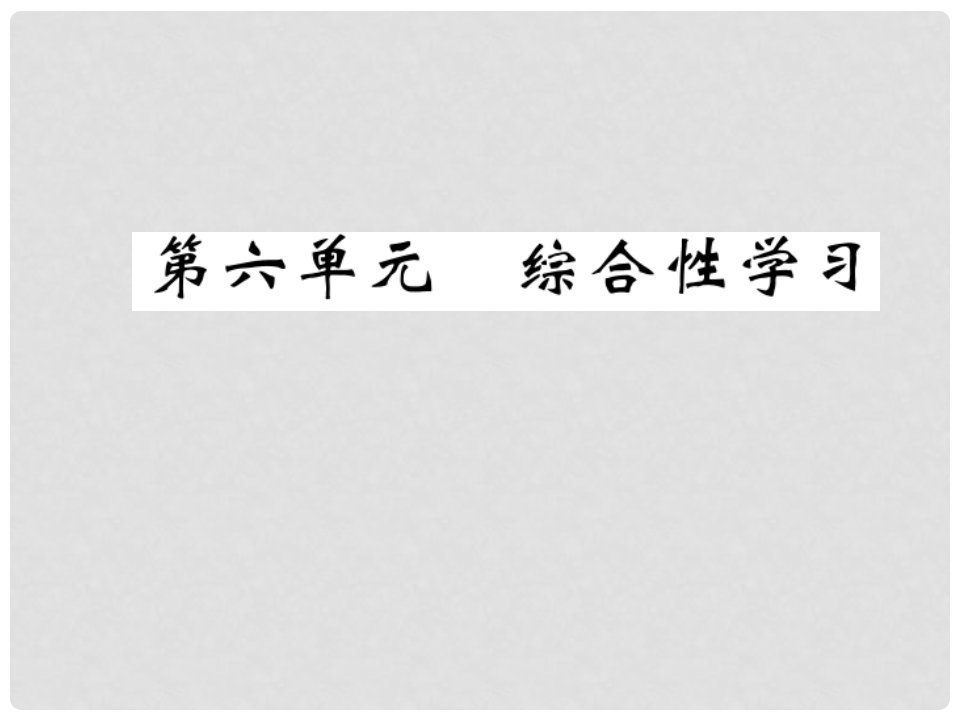 第六单元　综合性学习